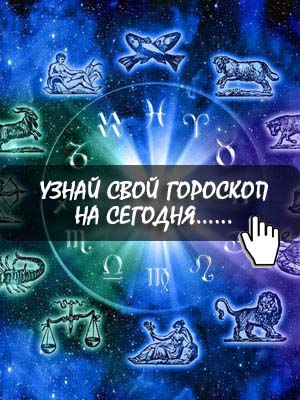 УЗНАЙ СВОЙ ГОРОСКОП НА СЕГОДНЯ......